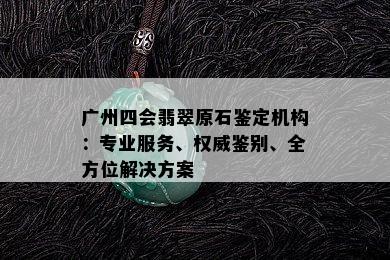 广州四会翡翠原石鉴定机构：专业服务、权威鉴别、全方位解决方案